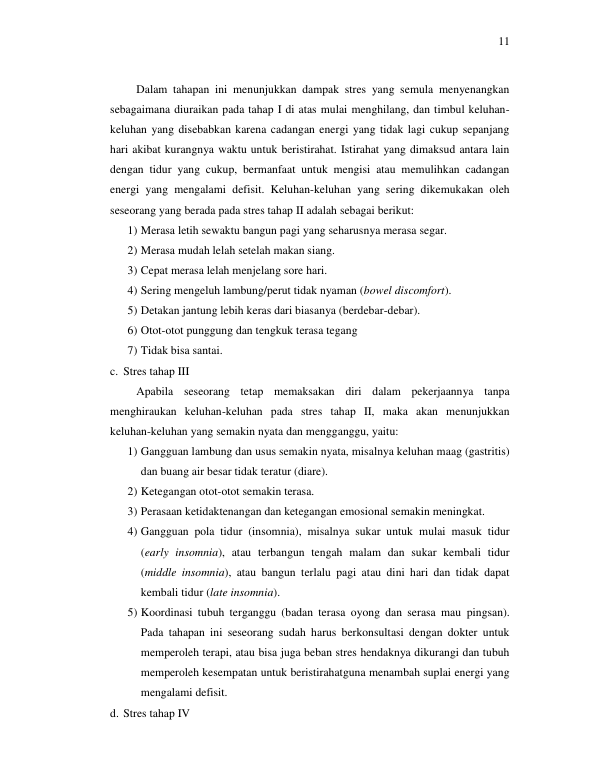 11

Dalam tahapan ini menunjukkan dampak stres yang semula menyenangkan sebagaimana diuraikan pada tahap I di atas mulai menghilang, dan timbul keluhan-keluhan yang disebabkan karena cadangan energi yang tidak lagi cukup sepanjang hari akibat kurangnya waktu untuk beristirahat. Istirahat yang dimaksud antara lain dengan tidur yang cukup, bermanfaat untuk mengisi atau memulihkan cadangan energi yang mengalami defisit. Keluhan-keluhan yang sering dikemukakan oleh seseorang yang berada pada stres tahap II adalah sebagai berikut:

1) Merasa letih sewaktu bangun pagi yang seharusnya merasa segar.
2) Merasa mudah lelah setelah makan siang.
3) Cepat merasa lelah menjelang sore hari.
4) Sering mengeluh lambung/perut tidak nyaman (bowel discomfort).
5) Detakan jantung lebih keras dari biasanya (berdebar-debar).
6) Otot-otot punggung dan tengkuk terasa tegang
7) Tidak bisa santai.

c. Stres tahap III

Apabila seseorang tetap memaksakan diri dalam pekerjaannya tanpa menghiraukan keluhan-keluhan pada stres tahap II, maka akan menunjukkan keluhan-keluhan yang semakin nyata dan mengganggu, yaitu:

1) Gangguan lambung dan usus semakin nyata, misalnya keluhan maag (gastritis) dan buang air besar tidak teratur (diare).
2) Ketegangan otot-otot semakin terasa.
3) Perasaan ketidaktenangan dan ketegangan emosional semakin meningkat.
4) Gangguan pola tidur (insomnia), misalnya sukar untuk mulai masuk tidur (early insomnia), atau terbangun tengah malam dan sukar kembali tidur (middle insomnia), atau bangun terlalu pagi atau dini hari dan tidak dapat kembali tidur (late insomnia).
5) Koordinasi tubuh terganggu (badan terasa oyong dan serasa mau pingsan). Pada tahapan ini seseorang sudah harus berkonsultasi dengan dokter untuk memperoleh terapi, atau bisa juga beban stres hendaknya dikurangi dan tubuh memperoleh kesempatan untuk beristirahatguna menambah suplai energi yang mengalami defisit.

d. Stres tahap IV